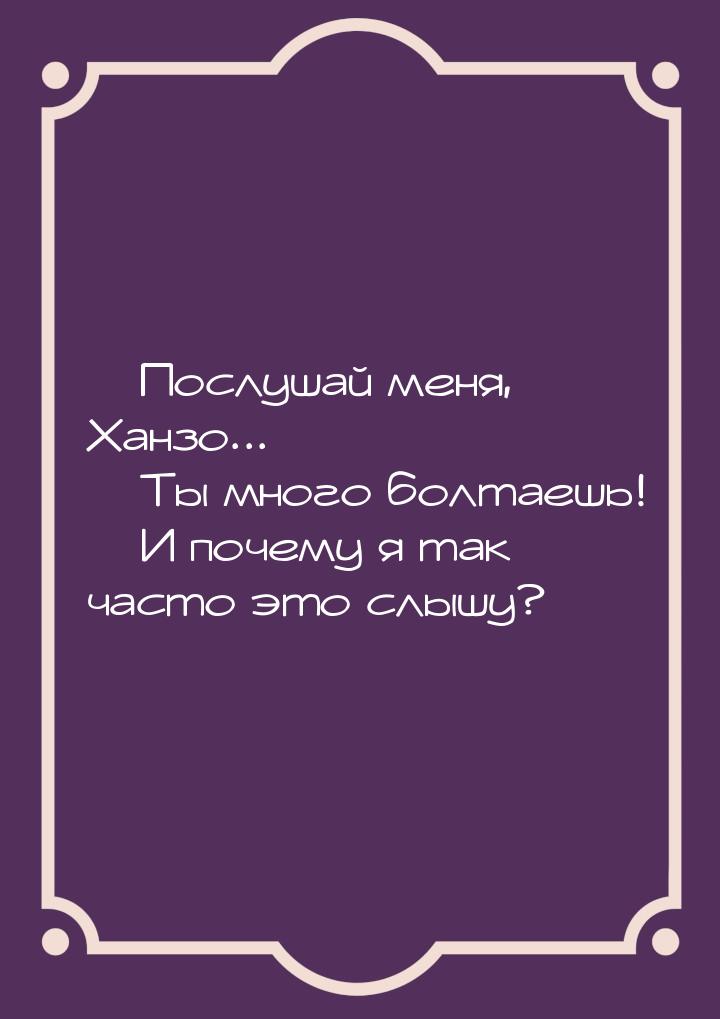 Послушай меня, Ханзо...

Ты много болтаешь!

И почему я так часто это слышу?